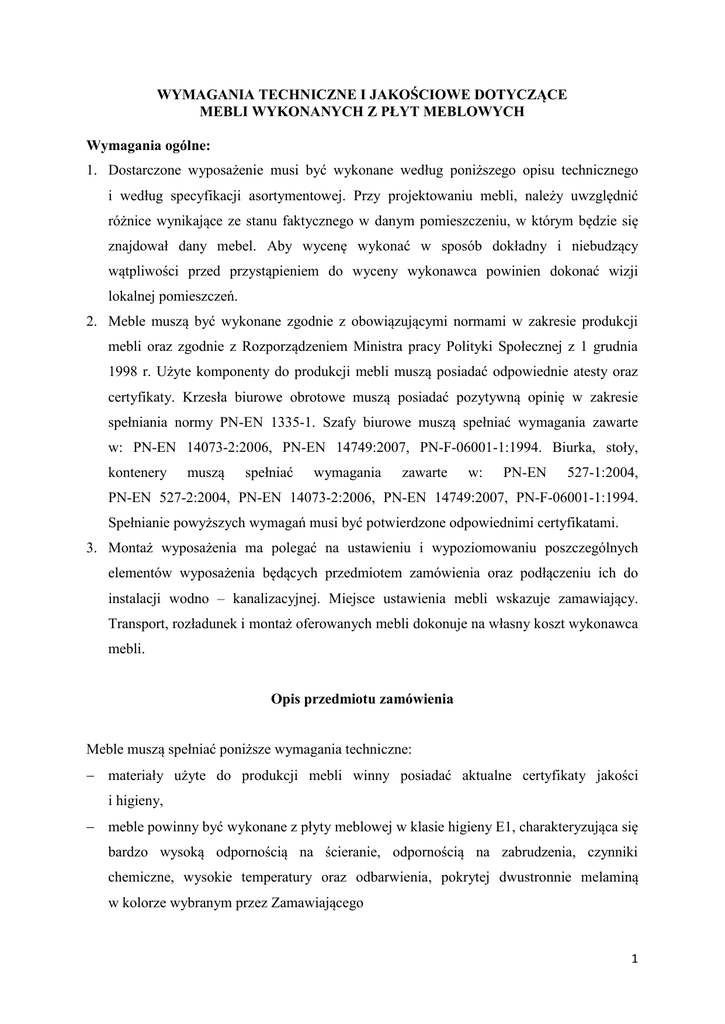 WYMAGANIA TECHNICZNE I JAKOŚCIOWE DOTYCZĄCE MEBLI WYKONANYCH Z PŁYT MEBLOWYCH

Wymagania ogólne:

1. Dostarczone wyposażenie musi być wykonane według poniższego opisu technicznego i według specyfikacji asortymentowej. Przy projektowaniu mebli, należy uwzględnić różnice wynikające ze stanu faktycznego w danym pomieszczeniu, w którym będzie się znajdował dany mebel. Aby wycenę wykonać w sposób dokładny i niebudzący wątpliwości przed przystąpieniem do wyceny wykonawca powinien dokonać wizji lokalnej pomieszczeń.

2. Meble muszą być wykonane zgodnie z obowiązującymi normami w zakresie produkcji mebli oraz zgodnie z Rozporządzeniem Ministra pracy Polityki Społecznej z 1 grudnia 1998 r. Użyte komponenty do produkcji mebli muszą posiadać odpowiednie atesty oraz certyfikaty. Krzesła biurowe obrotowe muszą posiadać pozytywną opinię w zakresie spełniania normy PN-EN 1335-1. Szafy biurowe muszą spełniać wymagania zawarte w: PN-EN 14073-2:2006, PN-EN 14749:2007, PN-F-06001-1:1994. Biurka, stoły, kontenery muszą spełniać wymagania zawarte w: PN-EN 527-1:2004, PN-EN 527-2:2004, PN-EN 14073-2:2006, PN-EN 14749:2007, PN-F-06001-1:1994. Spełnianie powyższych wymagań musi być potwierdzone odpowiednimi certyfikatami.

3. Montaż wyposażenia ma polegać na ustawieniu i wypoziomowaniu poszczególnych elementów wyposażenia będących przedmiotem zamówienia oraz podłączeniu ich do instalacji wodno – kanalizacyjnej. Miejsce ustawienia mebli wskazuje zamawiający. Transport, rozładunek i montaż oferowanych mebli dokonuje na własny koszt wykonawca mebli.

Opis przedmiotu zamówienia

Meble muszą spełniać poniższe wymagania techniczne:

– materiały użyte do produkcji mebli winny posiadać aktualne certyfikaty jakości i higieny,

– meble powinny być wykonane z płyty meblowej w klasie higieny E1, charakteryzująca się bardzo wysoką odpornością na ścieranie, odpornością na zabrudzenia, czynniki chemiczne, wysokie temperatury oraz odbarwienia, pokrytej dwustronnie melaminą w kolorze wybranym przez Zamawiającego

1